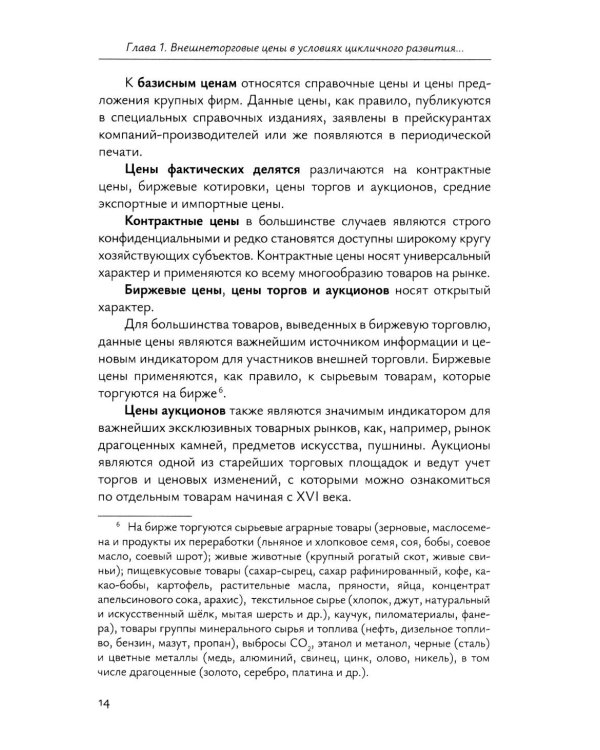 Глава 1. Внешнеторговые цены в условиях цикличного развития...

К базисным ценам относятся справочные цены и цены предложения крупных фирм. Данные цены, как правило, публикуются в специальных справочных изданиях, заявлены в прейскурантах компаний-производителей или же появляются в периодической печати.

Цены фактических делятся различаются на контрактные цены, биржевые котировки, цены торгов и аукционов, средние экспортные и импортные цены.

Контрактные цены в большинстве случаев являются строго конфиденциальными и редко становятся доступны широкому кругу хозяйствующих субъектов. Контрактные цены носят универсальный характер и применяются ко всему многообразию товаров на рынке.

Биржевые цены, цены торгов и аукционов носят открытый характер.

Для большинства товаров, выведенных в биржевую торговлю, данные цены являются важнейшим источником информации и ценовым индикатором для участников внешней торговли. Биржевые цены применяются, как правило, к сырьевым товарам, которые торгуются на бирже$^{6}$.

Цены аукционов также являются значимым индикатором для важнейших эксклюзивных товарных рынков, как, например, рынок драгоценных камней, предметов искусства, пушнины. Аукционы являются одной из старейших торговых площадок и ведут учет торгов и ценовых изменений, с которыми можно ознакомиться по отдельным товарам начиная с XVI века.

$^{6}$ На бирже торгуются сырьевые аграрные товары (зерновые, маслосемена и продукты их переработки (льняное и хлопковое семя, соя, бобы, соевое масло, соевый шрот); живые животные (крупный рогатый скот, живые свиньи); пищевкусовые товары (сахар-сырец, сахар рафинированный, кофе, какао-бобы, картофель, растительные масла, пряности, яйца, концентрат апельсинового сока, арахис), текстильное сырье (хлопок, джут, натуральный и искусственный шёлк, мытая шерсть и др.), каучук, пиломатериалы, фанера), товары группы минерального сырья и топлива (нефть, дизельное топливо, бензин, мазут, пропан), выбросы $CO_2$, этанол и метанол, черные (сталь) и цветные металлы (медь, алюминий, свинец, цинк, олово, никель), в том числе драгоценные (золото, серебро, платина и др.).

14